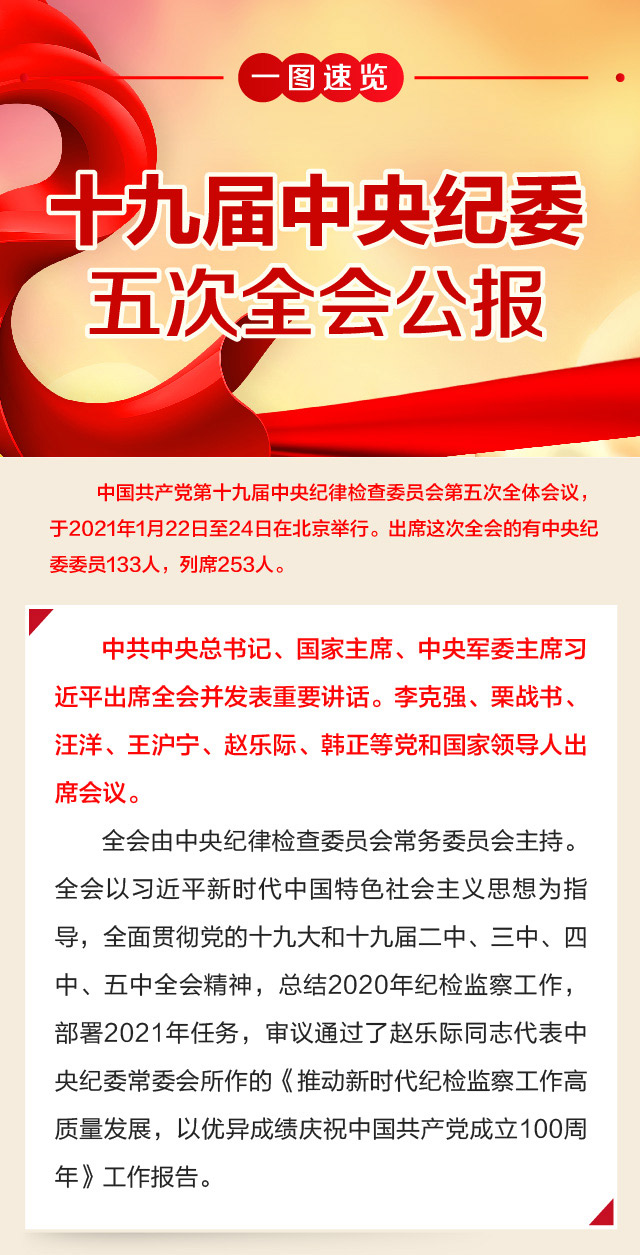 一图速览

十九届中央纪委
五次全会公报

中国共产党第十九届中央纪律检查委员会第五次全体会议，于2021年1月22日至24日在北京举行。出席这次全会的有中央纪委委员133人，列席253人。

中共中央总书记、国家主席、中央军委主席习近平出席全会并发表重要讲话。李克强、栗战书、汪洋、王沪宁、赵乐际、韩正等党和国家领导人出席会议。

全会由中央纪律检查委员会常务委员会主持。全会以习近平新时代中国特色社会主义思想为指导，全面贯彻党的十九大和十九届二中、三中、四中、五中全会精神，总结2020年纪检监察工作，部署2021年任务，审议通过了赵乐际同志代表中央纪委常委会所作的《推动新时代纪检监察工作高质量发展，以优异成绩庆祝中国共产党成立100周年》工作报告。